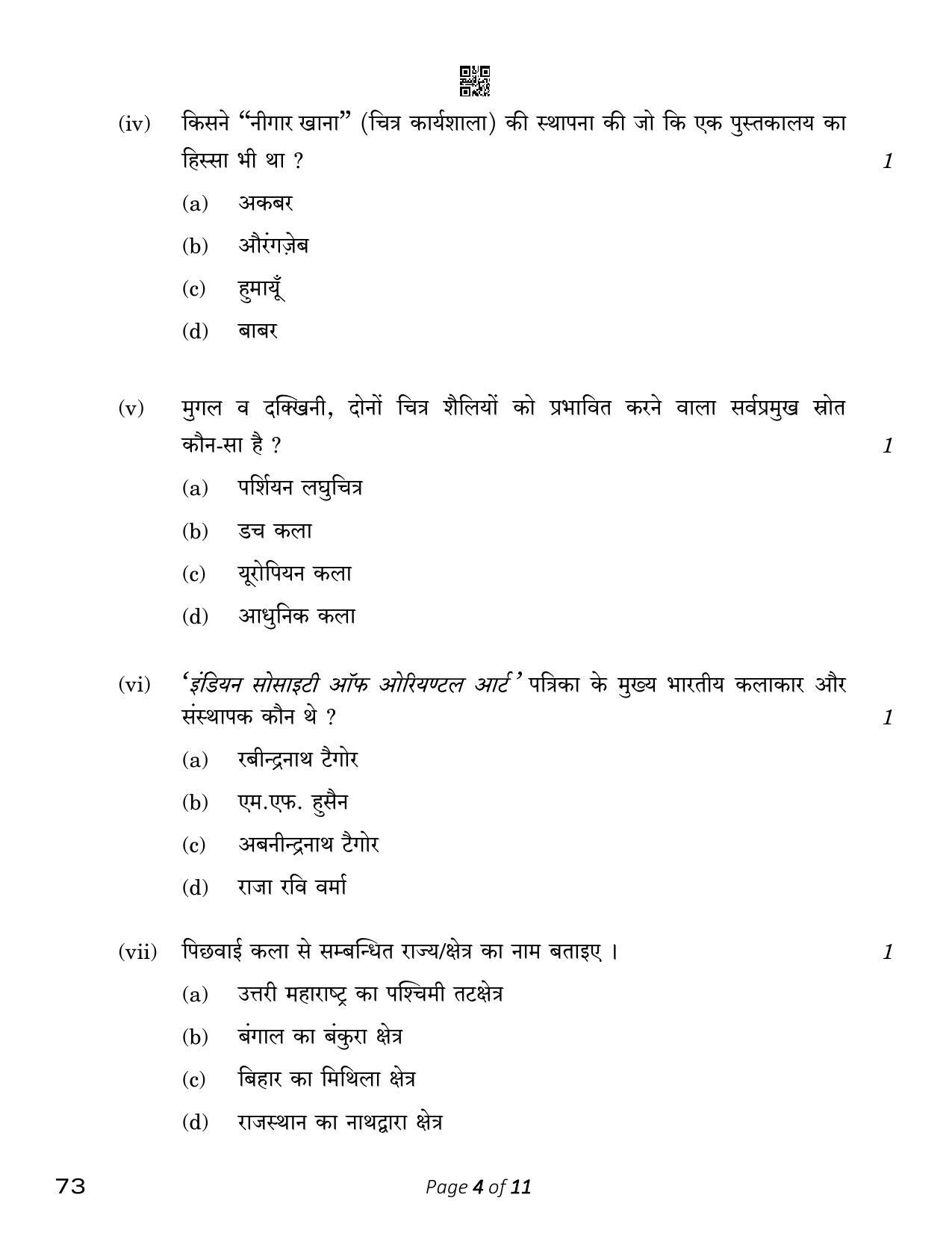 (iv) किसने "नीगार खाना" (चित्र कार्यशाला) की स्थापना की जो कि एक पुस्तकालय का हिस्सा भी था ? 1

(a) अकबर

(b) औरंगज़ेब

(c) हुमायूँ

(d) बाबर

(v) मुगल व दक्खिनी, दोनों चित्र शैलियों को प्रभावित करने वाला सर्वप्रमुख स्रोत कौन-सा है ? 1

(a) पर्शियन लघुचित्र

(b) डच कला

(c) यूरोपियन कला

(d) आधुनिक कला

(vi) 'इंडियन सोसाइटी ऑफ ओरियण्टल आर्ट' पत्रिका के मुख्य भारतीय कलाकार और संस्थापक कौन थे ? 1

(a) रबीन्द्रनाथ टैगोर

(b) एम.एफ. हुसैन

(c) अबनीन्द्रनाथ टैगोर

(d) राजा रवि वर्मा

(vii) पिछवाई कला से सम्बन्धित राज्य/क्षेत्र का नाम बताइए । 1

(a) उत्तरी महाराष्ट्र का पश्चिमी तटक्षेत्र

(b) बंगाल का बंकुरा क्षेत्र

(c) बिहार का मिथिला क्षेत्र

(d) राजस्थान का नाथद्वारा क्षेत्र

73

Page 4 of 11